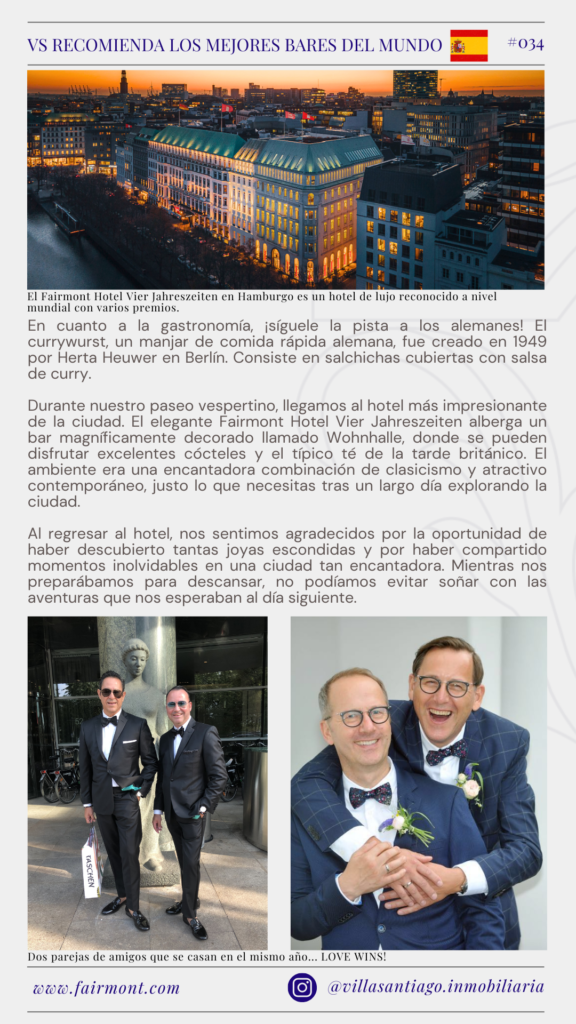 VS RECOMIENDA LOS MEJORES BARES DEL MUNDO #034

El Fairmont Hotel Vier Jahreszeiten en Hamburgo es un hotel de lujo reconocido a nivel mundial con varios premios.

En cuanto a la gastronomía, ¡síguele la pista a los alemanes! El currywurst, un manjar de comida rápida alemana, fue creado en 1949 por Herta Heuwer en Berlín. Consiste en salchichas cubiertas con salsa de curry.

Durante nuestro paseo vespertino, llegamos al hotel más impresionante de la ciudad. El elegante Fairmont Hotel Vier Jahreszeiten alberga un bar magníficamente decorado llamado Wohnhalle, donde se pueden disfrutar excelentes cócteles y el típico té de la tarde británico. El ambiente era una encantadora combinación de clasicismo y atractivo contemporáneo, justo lo que necesitas tras un largo día explorando la ciudad.

Al regresar al hotel, nos sentimos agradecidos por la oportunidad de haber descubierto tantas joyas escondidas y por haber compartido momentos inolvidables en una ciudad tan encantadora. Mientras nos preparábamos para descansar, no podíamos evitar soñar con las aventuras que nos esperaban al día siguiente.

TASCHEN

Dos parejas de amigos que se casan en el mismo año... LOVE WINS!

www.fairmont.com

@villasantiago.inmobiliaria